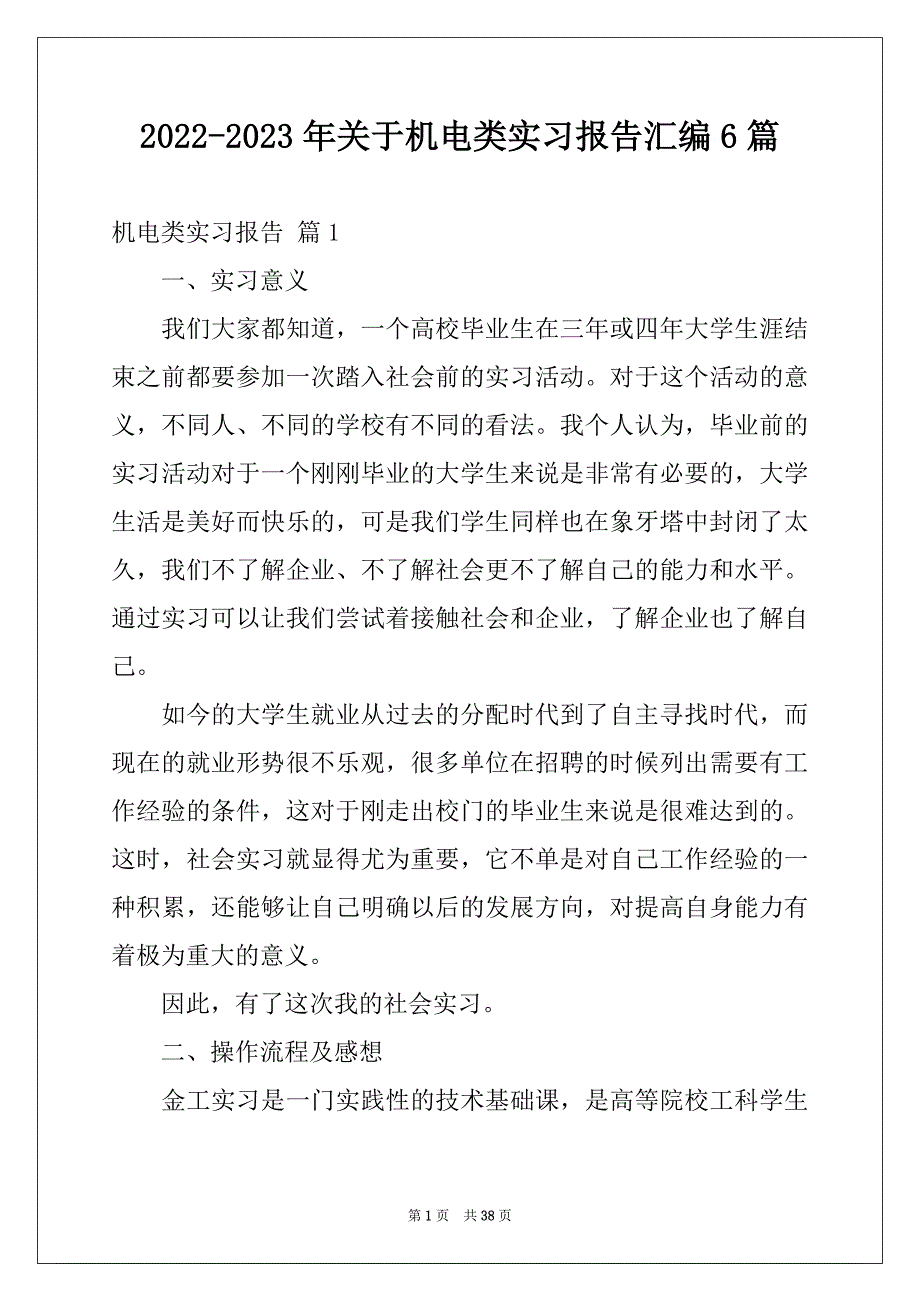 2022-2023年关于机电类实习报告汇编6篇

机电类实习报告 篇1

一、实习意义

我们大家都知道，一个高校毕业生在三年或四年大学生涯结束之前都要参加一次踏入社会前的实习活动。对于这个活动的意义，不同人、不同的学校有不同的看法。我个人认为，毕业前的实习活动对于一个刚刚毕业的大学生来说是非常有必要的，大学生活是美好而快乐的，可是我们学生同样也在象牙塔中封闭了太久，我们不了解企业、不了解社会更不了解自己的能力和水平。通过实习可以让我们尝试着接触社会和企业，了解企业也了解自己。

如今的大学生就业从过去的分配时代到了自主寻找时代，而现在的就业形势很不乐观，很多单位在招聘的时候列出需要有工作经验的条件，这对于刚走出校门的毕业生来说是很难达到的。这时，社会实习就显得尤为重要，它不单是对自己工作经验的一种积累，还能够让自己明确以后的发展方向，对提高自身能力有着极为重大的意义。

因此，有了这次我的社会实习。

二、操作流程及感想

金工实习是一门实践性的技术基础课，是高等院校工科学生

第1页 共38页